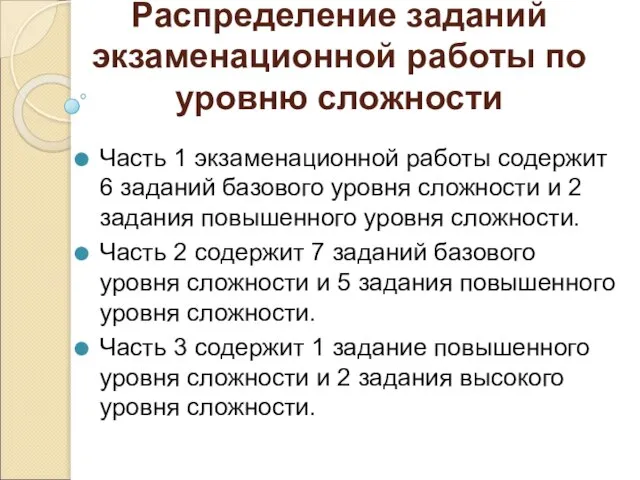 Распределение заданий экзаменационной работы по уровню сложности

Часть 1 экзаменационной работы содержит 6 заданий базового уровня сложности и 2 задания повышенного уровня сложности.

Часть 2 содержит 7 заданий базового уровня сложности и 5 задания повышенного уровня сложности.

Часть 3 содержит 1 задание повышенного уровня сложности и 2 задания высокого уровня сложности.